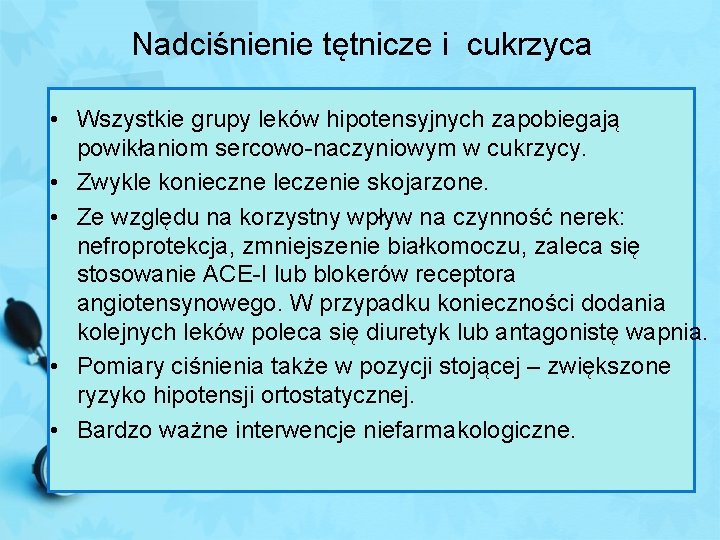 Nadciśnienie tętnicze i  cukrzyca

• Wszystkie grupy leków hipotensyjnych zapobiegają powikłaniom sercowo-naczyniowym w cukrzycy.
• Zwykle konieczne leczenie skojarzone.
• Ze względu na korzystny wpływ na czynność nerek: nefroprotekcja, zmniejszenie białkomoczu, zaleca się stosowanie ACE-I lub blokerów receptora angiotensynowego. W przypadku konieczności dodania kolejnych leków poleca się diuretyk lub antagonistę wapnia.
• Pomiary ciśnienia także w pozycji stojącej – zwiększone ryzyko hipotensji ortostatycznej.
• Bardzo ważne interwencje niefarmakologiczne.